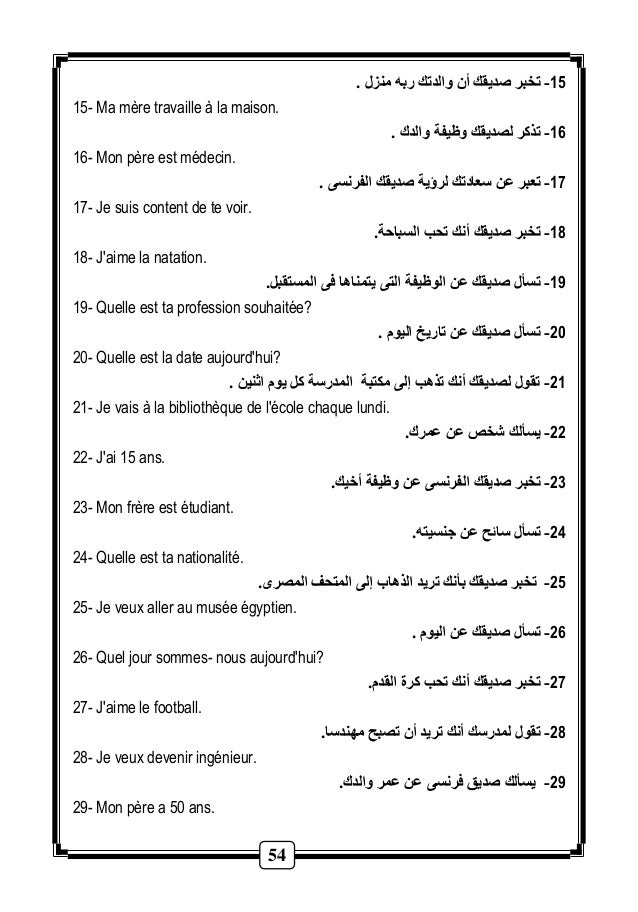 15- تخبر صديقك أن والدتك ربه منزل .
15- Ma mère travaille à la maison.
16- تذكر لصديقك وظيفة والدك .
16- Mon père est médecin.
17- تعبر عن سعادتك لرؤية صديقك الفرنسى .
17- Je suis content de te voir.
18- تخبر صديقك أنك تحب السباحة.
18- J'aime la natation.
19- تسأل صديقك عن الوظيفة التى يتمناها فى المستقبل.
19- Quelle est ta profession souhaitée?
20- تسأل صديقك عن تاريخ اليوم .
20- Quelle est la date aujourd'hui?
21- تقول لصديقك أنك تذهب إلى مكتبة المدرسة كل يوم اثنين .
21- Je vais à la bibliothèque de l'école chaque lundi.
22- يسألك شخص عن عمرك.
22- J'ai 15 ans.
23- تخبر صديقك الفرنسى عن وظيفة أخيك.
23- Mon frère est étudiant.
24- تسأل سائح عن جنسيته.
24- Quelle est ta nationalité.
25- تخبر صديقك بأنك تريد الذهاب إلى المتحف المصرى.
25- Je veux aller au musée égyptien.
26- تسأل صديقك عن اليوم .
26- Quel jour sommes- nous aujourd'hui?
27- تخبر صديقك أنك تحب كرة القدم.
27- J'aime le football.
28- تقول لمدرسك أنك تريد أن تصبح مهندسا.
28- Je veux devenir ingénieur.
29- يسألك صديق فرنسى عن عمر والدك.
29- Mon père a 50 ans.
54